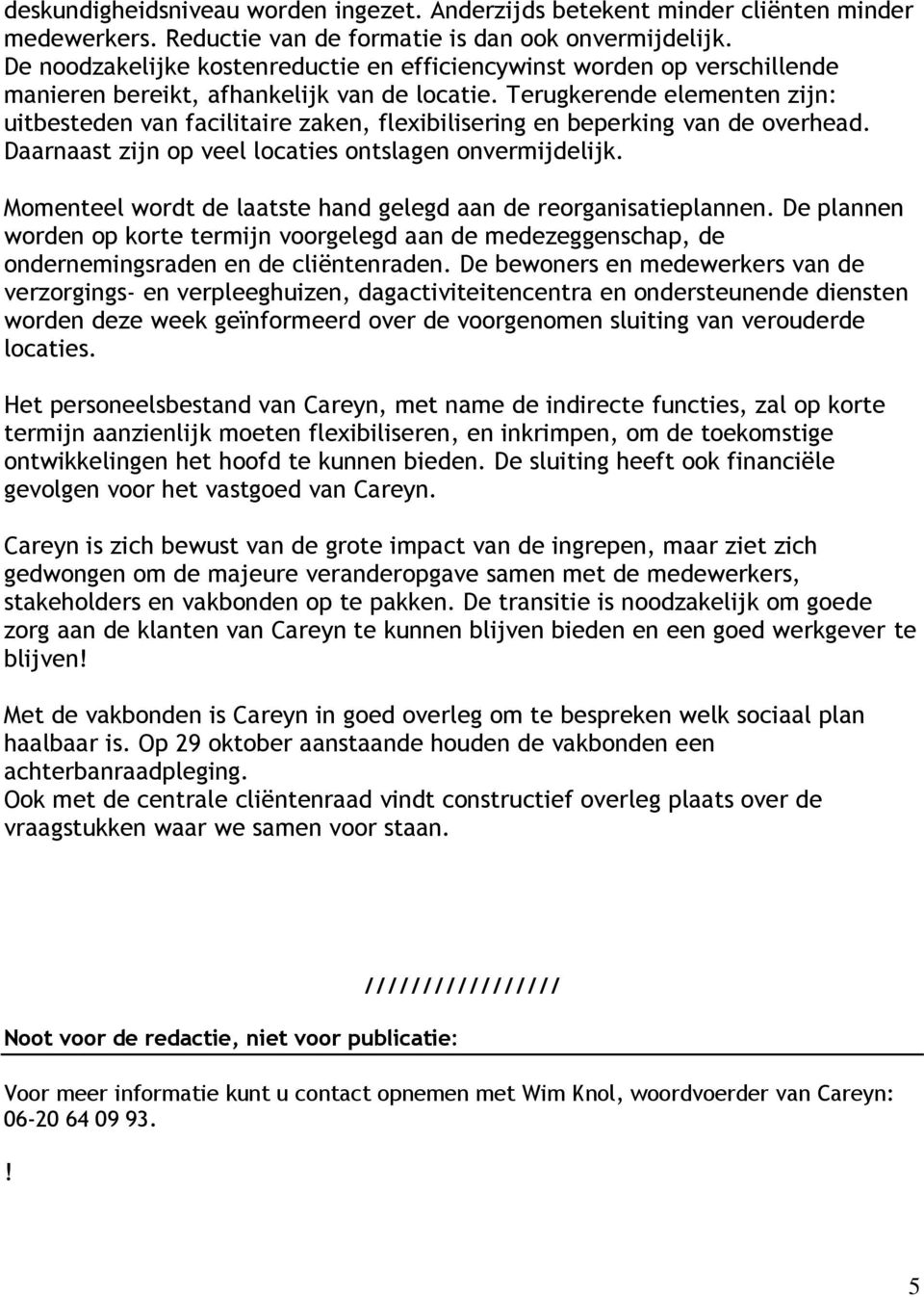 deskundigheidsniveau worden ingezet. Anderzijds betekent minder cliënten minder medewerkers. Reductie van de formatie is dan ook onvermijdelijk. De noodzakelijke kostenreductie en efficiencywinst worden op verschillende manieren bereikt, afhankelijk van de locatie. Terugkerende elementen zijn: uitbesteden van facilitaire zaken, flexibilisering en beperking van de overhead. Daarnaast zijn op veel locaties ontslagen onvermijdelijk.

Momenteel wordt de laatste hand gelegd aan de reorganisatieplannen. De plannen worden op korte termijn voorgelegd aan de medezeggenschap, de ondernemingsraden en de cliëntenraden. De bewoners en medewerkers van de verzorgings- en verpleeghuizen, dagactiviteitencentra en ondersteunende diensten worden deze week geïnformeerd over de voorgenomen sluiting van verouderde locaties.

Het personeelsbestand van Careyn, met name de indirecte functies, zal op korte termijn aanzienlijk moeten flexibiliseren, en inkrimpen, om de toekomstige ontwikkelingen het hoofd te kunnen bieden. De sluiting heeft ook financiële gevolgen voor het vastgoed van Careyn.

Careyn is zich bewust van de grote impact van de ingrepen, maar ziet zich gedwongen om de majeure veranderopgave samen met de medewerkers, stakeholders en vakbonden op te pakken. De transitie is noodzakelijk om goede zorg aan de klanten van Careyn te kunnen blijven bieden en een goed werkgever te blijven!

Met de vakbonden is Careyn in goed overleg om te bespreken welk sociaal plan haalbaar is. Op 29 oktober aanstaande houden de vakbonden een achterbanraadpleging.
Ook met de centrale cliëntenraad vindt constructief overleg plaats over de vraagstukken waar we samen voor staan.

/////////////////

Noot voor de redactie, niet voor publicatie:

Voor meer informatie kunt u contact opnemen met Wim Knol, woordvoerder van Careyn: 06-20 64 09 93.

!

5